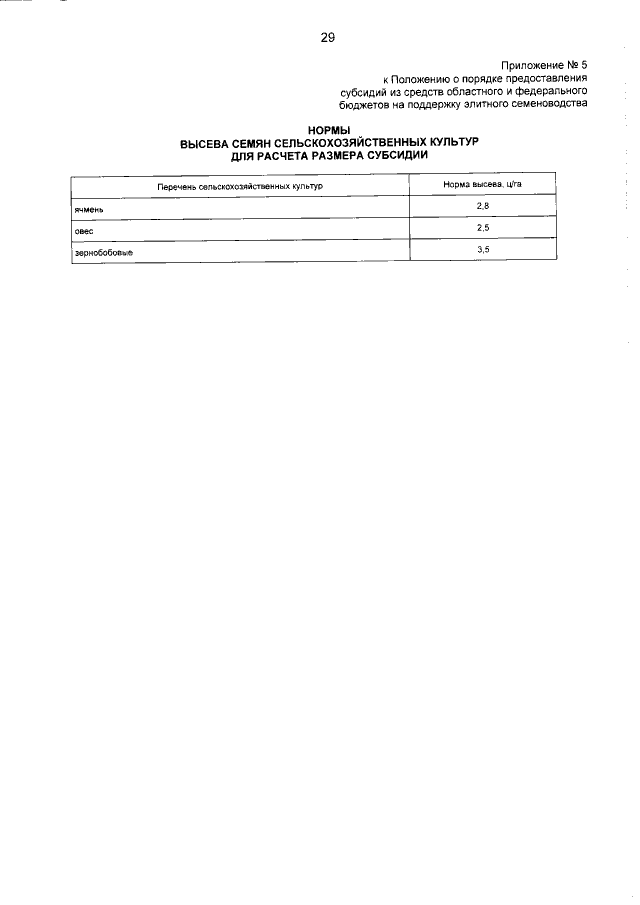 29

Приложение № 5
к Положению о порядке предоставления
субсидий из средств областного и федерального
бюджетов на поддержку элитного семеноводства

НОРМЫ
ВЫСЕВА СЕМЯН СЕЛЬСКОХОЗЯЙСТВЕННЫХ КУЛЬТУР
ДЛЯ РАСЧЕТА РАЗМЕРА СУБСИДИИ

| Перечень сельскохозяйственных культур | Норма высева, ц/га |
|---|---|
| ячмень | 2,8 |
| овес | 2,5 |
| зернобобовые | 3,5 |